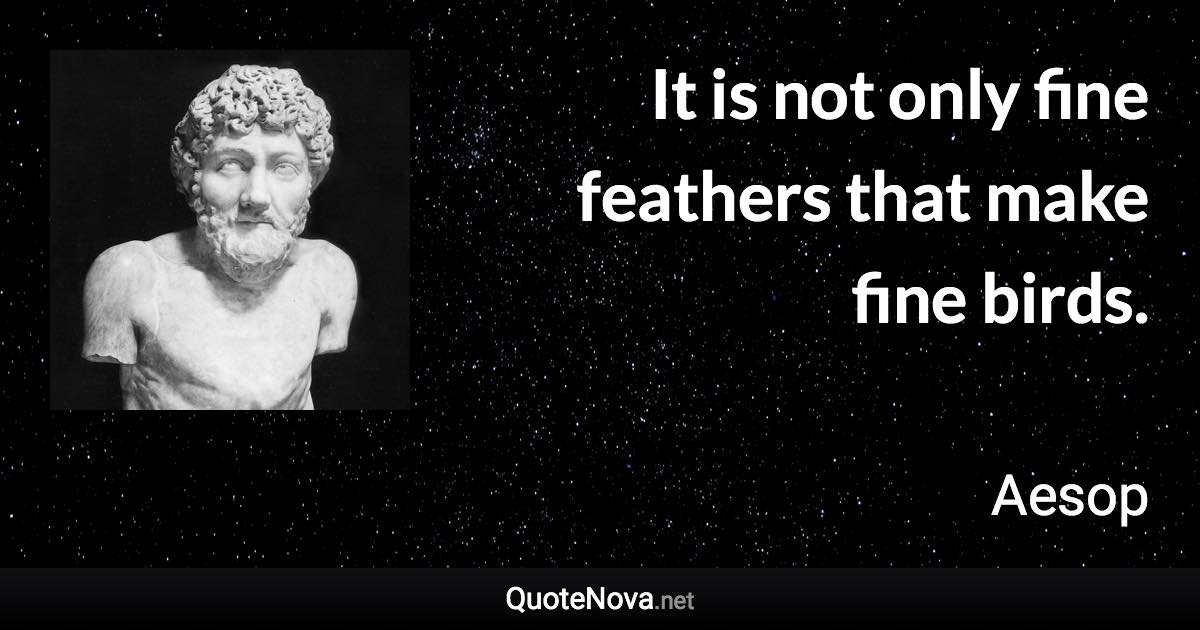 It is not only fine feathers that make fine birds.

Aesop

QuoteNova.net